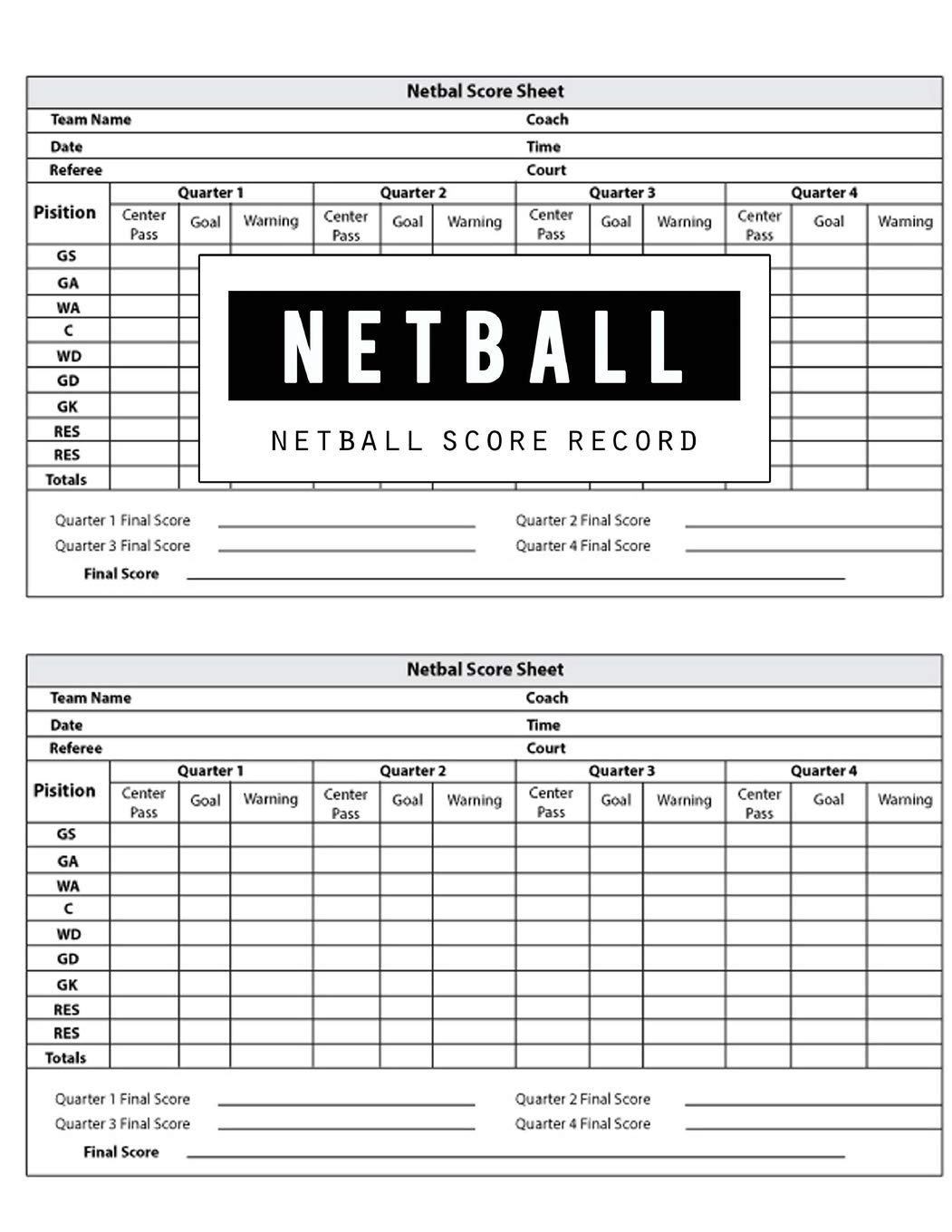 Netbal Score Sheet

Team Name Coach
Date Time
Referee Court

| Pisition | Quarter 1 | | | Quarter 2 | | | Quarter 3 | | | Quarter 4 | | |
|---|---|---|---|---|---|---|---|---|---|---|---|---|
| | Center Pass | Goal | Warning | Center Pass | Goal | Warning | Center Pass | Goal | Warning | Center Pass | Goal | Warning |
| GS | | | | | | | | | | | | |
| GA | | | | | | | | | | | | |
| WA | | | | | | | | | | | | |
| C | | | | | | | | | | | | |
| WD | | | | | | | | | | | | |
| GD | | | | | | | | | | | | |
| GK | | | | | | | | | | | | |
| RES | | | | | | | | | | | | |
| RES | | | | | | | | | | | | |
| Totals | | | | | | | | | | | | |

NETBALL

NETBALL SCORE RECORD

Quarter 1 Final Score
Quarter 2 Final Score
Quarter 3 Final Score
Quarter 4 Final Score
Final Score

Netbal Score Sheet

Team Name Coach
Date Time
Referee Court

| Pisition | Quarter 1 | | | Quarter 2 | | | Quarter 3 | | | Quarter 4 | | |
|---|---|---|---|---|---|---|---|---|---|---|---|---|
| | Center Pass | Goal | Warning | Center Pass | Goal | Warning | Center Pass | Goal | Warning | Center Pass | Goal | Warning |
| GS | | | | | | | | | | | | |
| GA | | | | | | | | | | | | |
| WA | | | | | | | | | | | | |
| C | | | | | | | | | | | | |
| WD | | | | | | | | | | | | |
| GD | | | | | | | | | | | | |
| GK | | | | | | | | | | | | |
| RES | | | | | | | | | | | | |
| RES | | | | | | | | | | | | |
| Totals | | | | | | | | | | | | |

Quarter 1 Final Score
Quarter 2 Final Score
Quarter 3 Final Score
Quarter 4 Final Score
Final Score